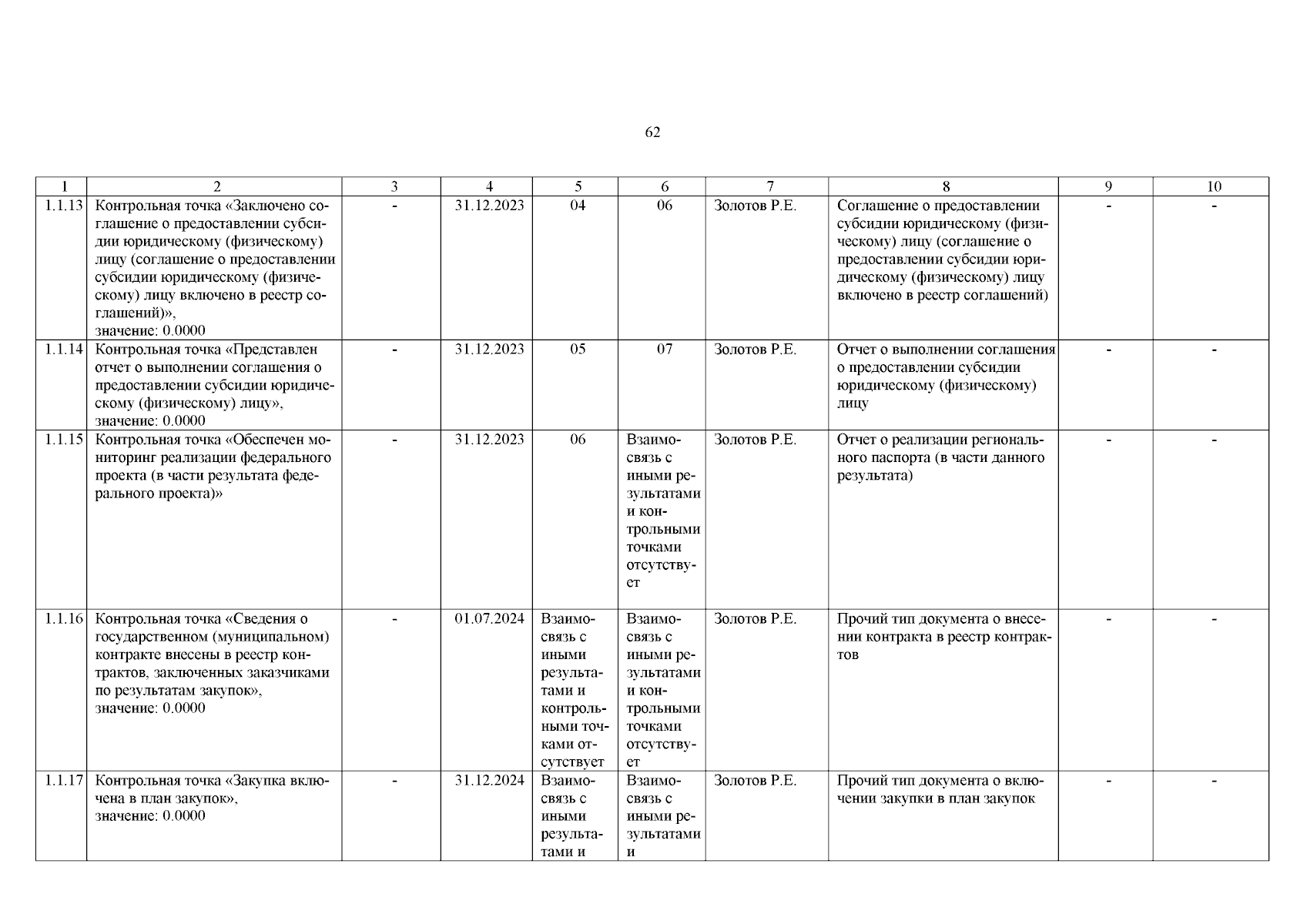 62

| 1 | 2 | 3 | 4 | 5 | 6 | 7 | 8 | 9 | 10 |
|---|---|---|---|---|---|---|---|---|---|
| 1.1.13 | Контрольная точка «Заключено соглашение о предоставлении субсидии юридическому (физическому) лицу (соглашение о предоставлении субсидии юридическому (физическому) лицу включено в реестр соглашений)», значение: 0.0000 | - | 31.12.2023 | 04 | 06 | Золотов Р.Е. | Соглашение о предоставлении субсидии юридическому (физическому) лицу (соглашение о предоставлении субсидии юридическому (физическому) лицу включено в реестр соглашений) | - | - |
| 1.1.14 | Контрольная точка «Представлен отчет о выполнении соглашения о предоставлении субсидии юридическому (физическому) лицу», значение: 0.0000 | - | 31.12.2023 | 05 | 07 | Золотов Р.Е. | Отчет о выполнении соглашения о предоставлении субсидии юридическому (физическому) лицу | - | - |
| 1.1.15 | Контрольная точка «Обеспечен мониторинг реализации федерального проекта (в части результата федерального проекта)» | - | 31.12.2023 | 06 | Взаимосвязь с иными результатами и контрольными точками отсутствует | Золотов Р.Е. | Отчет о реализации регионального паспорта (в части данного результата) | - | - |
| 1.1.16 | Контрольная точка «Сведения о государственном (муниципальном) контракте внесены в реестр контрактов, заключенных заказчиками по результатам закупок», значение: 0.0000 | - | 01.07.2024 | Взаимосвязь с иными результатами и контрольными точками отсутствует | Взаимосвязь с иными результатами и контрольными точками отсутствует | Золотов Р.Е. | Прочий тип документа о внесении контракта в реестр контрактов | - | - |
| 1.1.17 | Контрольная точка «Закупка включена в план закупок», значение: 0.0000 | - | 31.12.2024 | Взаимосвязь с иными результатами и | Взаимосвязь с иными результатами и | Золотов Р.Е. | Прочий тип документа о включении закупки в план закупок | - | - |